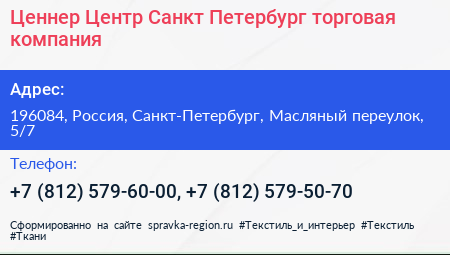 Ценнер Центр Санкт Петербург торговая компания

Адрес:

196084, Россия, Санкт-Петербург, Масляный переулок, 5/7

Телефон:

+7 (812) 579-60-00, +7 (812) 579-50-70

Сформированно на сайте spravka-region.ru #Текстиль_и_интерьер #Текстиль #Ткани